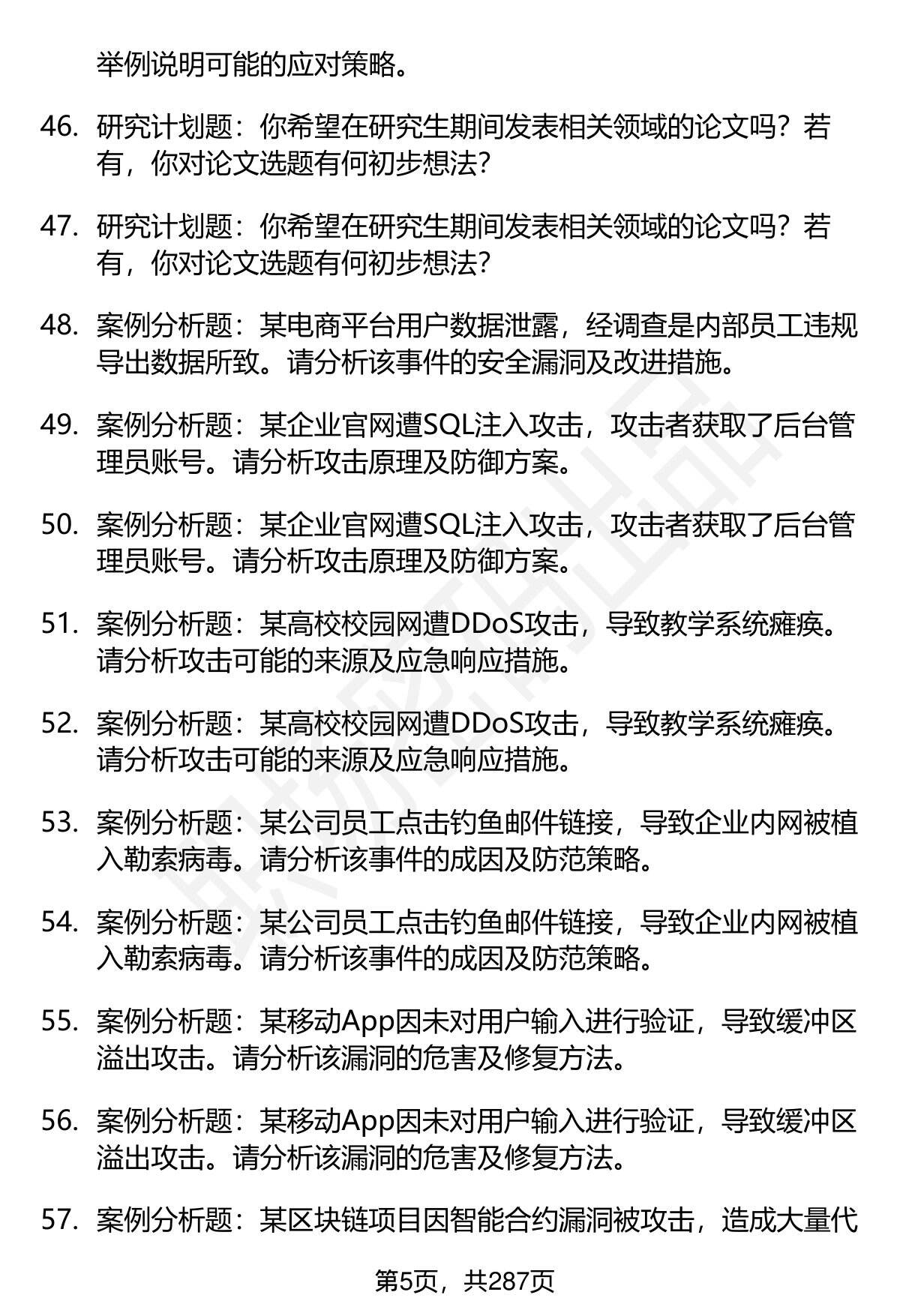 举例说明可能的应对策略。

46. 研究计划题：你希望在研究生期间发表相关领域的论文吗？若有，你对论文选题有何初步想法？

47. 研究计划题：你希望在研究生期间发表相关领域的论文吗？若有，你对论文选题有何初步想法？

48. 案例分析题：某电商平台用户数据泄露，经调查是内部员工违规导出数据所致。请分析该事件的安全漏洞及改进措施。

49. 案例分析题：某企业官网遭SQL注入攻击，攻击者获取了后台管理员账号。请分析攻击原理及防御方案。

50. 案例分析题：某企业官网遭SQL注入攻击，攻击者获取了后台管理员账号。请分析攻击原理及防御方案。

51. 案例分析题：某高校校园网遭DDoS攻击，导致教学系统瘫痪。请分析攻击可能的来源及应急响应措施。

52. 案例分析题：某高校校园网遭DDoS攻击，导致教学系统瘫痪。请分析攻击可能的来源及应急响应措施。

53. 案例分析题：某公司员工点击钓鱼邮件链接，导致企业内网被植入勒索病毒。请分析该事件的成因及防范策略。

54. 案例分析题：某公司员工点击钓鱼邮件链接，导致企业内网被植入勒索病毒。请分析该事件的成因及防范策略。

55. 案例分析题：某移动App因未对用户输入进行验证，导致缓冲区溢出攻击。请分析该漏洞的危害及修复方法。

56. 案例分析题：某移动App因未对用户输入进行验证，导致缓冲区溢出攻击。请分析该漏洞的危害及修复方法。

57. 案例分析题：某区块链项目因智能合约漏洞被攻击，造成大量代

第5页，共287页